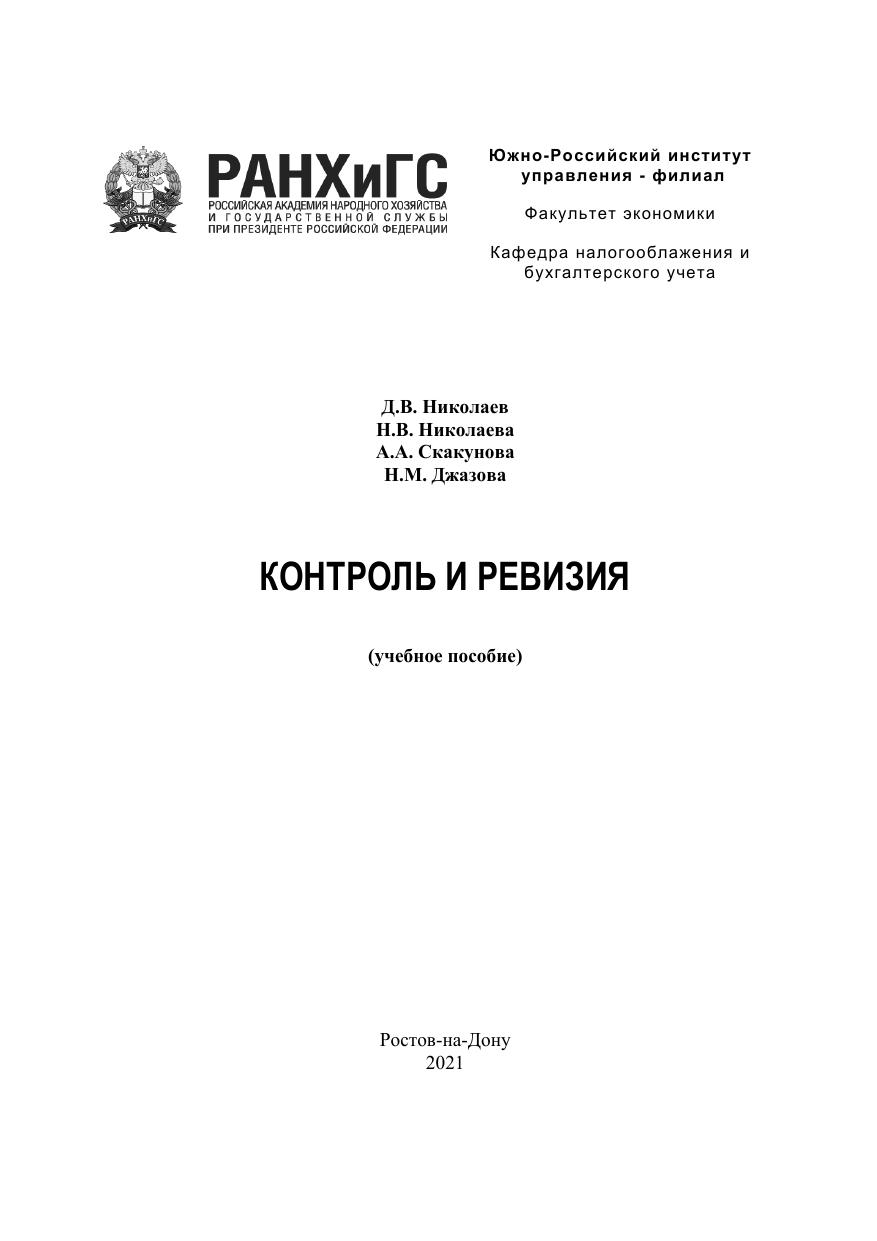 РАНХиГС
РОССИЙСКАЯ АКАДЕМИЯ НАРОДНОГО ХОЗЯЙСТВА И ГОСУДАРСТВЕННОЙ СЛУЖБЫ ПРИ ПРЕЗИДЕНТЕ РОССИЙСКОЙ ФЕДЕРАЦИИ

Южно-Российский институт управления - филиал

Факультет экономики

Кафедра налогообложения и бухгалтерского учета

Д.В. Николаев
Н.В. Николаева
А.А. Скакунова
Н.М. Джазова

КОНТРОЛЬ И РЕВИЗИЯ

(учебное пособие)

Ростов-на-Дону
2021